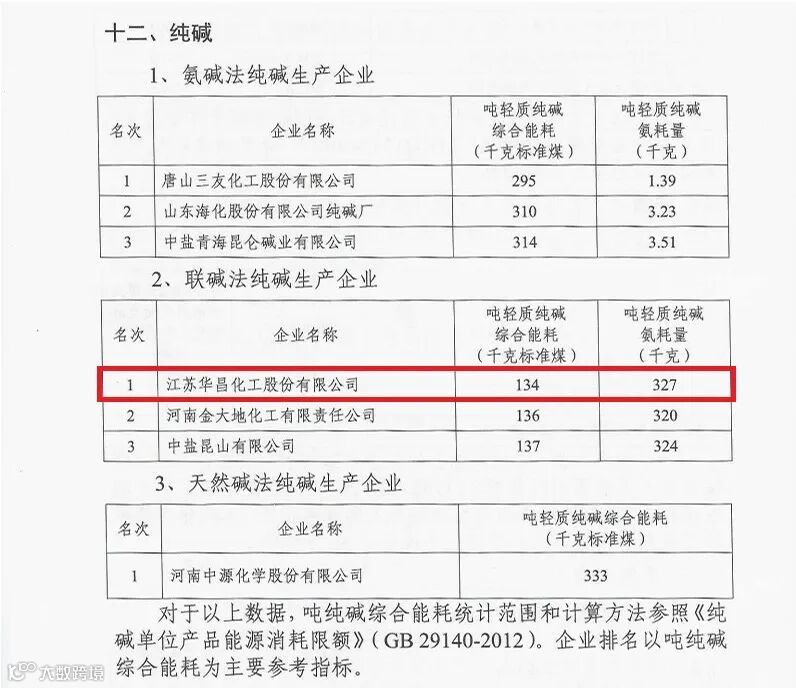 十二、纯碱

1、氨碱法纯碱生产企业

| 名次 | 企业名称 | 吨轻质纯碱综合能耗（千克标准煤） | 吨轻质纯碱氨耗量（千克） |
|---|---|---|---|
| 1 | 唐山三友化工股份有限公司 | 295 | 1.39 |
| 2 | 山东海化股份有限公司纯碱厂 | 310 | 3.23 |
| 3 | 中盐青海昆仑碱业有限公司 | 314 | 3.51 |

2、联碱法纯碱生产企业

| 名次 | 企业名称 | 吨轻质纯碱综合能耗（千克标准煤） | 吨轻质纯碱氨耗量（千克） |
|---|---|---|---|
| 1 | 江苏华昌化工股份有限公司 | 134 | 327 |
| 2 | 河南金大地化工有限责任公司 | 136 | 320 |
| 3 | 中盐昆山有限公司 | 137 | 324 |

3、天然碱法纯碱生产企业

| 名次 | 企业名称 | 吨轻质纯碱综合能耗（千克标准煤） |
|---|---|---|
| 1 | 河南中源化学股份有限公司 | 333 |

对于以上数据，吨纯碱综合能耗统计范围和计算方法参照《纯碱单位产品能源消耗限额》（GB 29140-2012）。企业排名以吨纯碱综合能耗为主要参考指标。

大数跨境